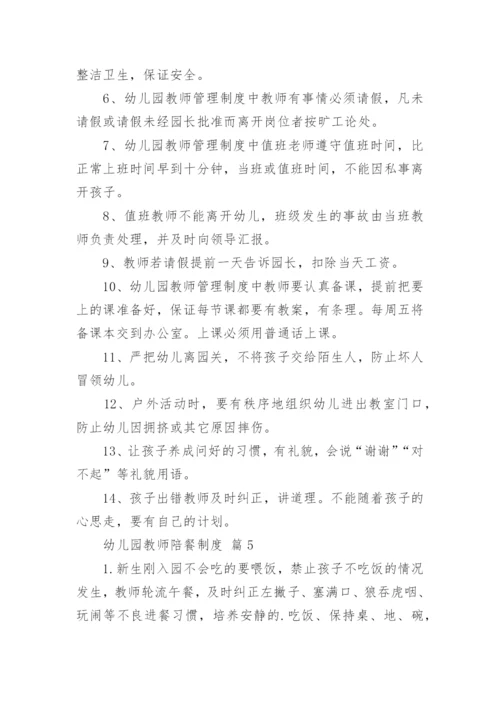 整洁卫生，保证安全。

6、幼儿园教师管理制度中教师有事情必须请假，凡未请假或请假未经园长批准而离开岗位者按旷工论处。

7、幼儿园教师管理制度中值班老师遵守值班时间，比正常上班时间早到十分钟，当班或值班时间，不能因私事离开孩子。

8、值班教师不能离开幼儿，班级发生的事故由当班教师负责处理，并及时向领导汇报。

9、教师若请假提前一天告诉园长，扣除当天工资。

10、幼儿园教师管理制度中教师要认真备课，提前把要上的课准备好，保证每节课都要有教案，有条理。每周五将备课本交到办公室。上课必须用普通话上课。

11、严把幼儿离园关，不将孩子交给陌生人，防止坏人冒领幼儿。

12、户外活动时，要有秩序地组织幼儿进出教室门口，防止幼儿因拥挤或其它原因摔伤。

13、让孩子养成问好的习惯，有礼貌，会说“谢谢”“对不起”等礼貌用语。

14、孩子出错教师及时纠正，讲道理。不能随着孩子的心思走，要有自己的计划。

幼儿园教师陪餐制度 篇 5

1.新生刚入园不会吃的要喂饭，禁止孩子不吃饭的情况发生，教师轮流午餐，及时纠正左撇子、塞满口、狼吞虎咽、玩闹等不良进餐习惯，培养安静的.吃饭、保持桌、地、碗，